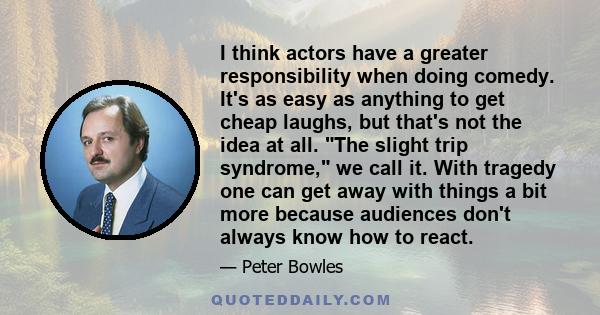 I think actors have a greater responsibility when doing comedy. It's as easy as anything to get cheap laughs, but that's not the idea at all. "The slight trip syndrome," we call it. With tragedy one can get away with things a bit more because audiences don't always know how to react.

— Peter Bowles

QUOTEDDAILY.COM